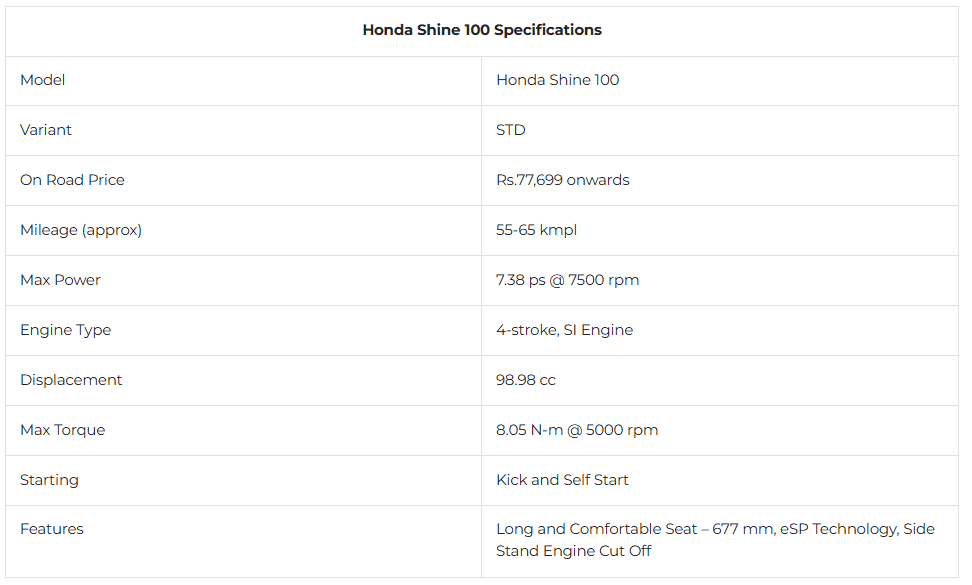 | Honda Shine 100 Specifications | |
|---|---|
| Model | Honda Shine 100 |
| Variant | STD |
| On Road Price | Rs.77,699 onwards |
| Mileage (approx) | 55-65 kmpl |
| Max Power | 7.38 ps @ 7500 rpm |
| Engine Type | 4-stroke, SI Engine |
| Displacement | 98.98 cc |
| Max Torque | 8.05 N-m @ 5000 rpm |
| Starting | Kick and Self Start |
| Features | Long and Comfortable Seat – 677 mm, eSP Technology, Side Stand Engine Cut Off |